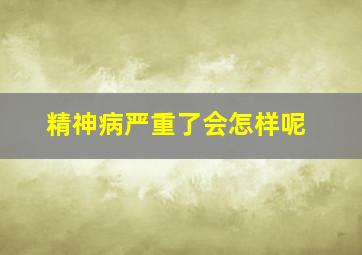 精神病严重了会怎样呢